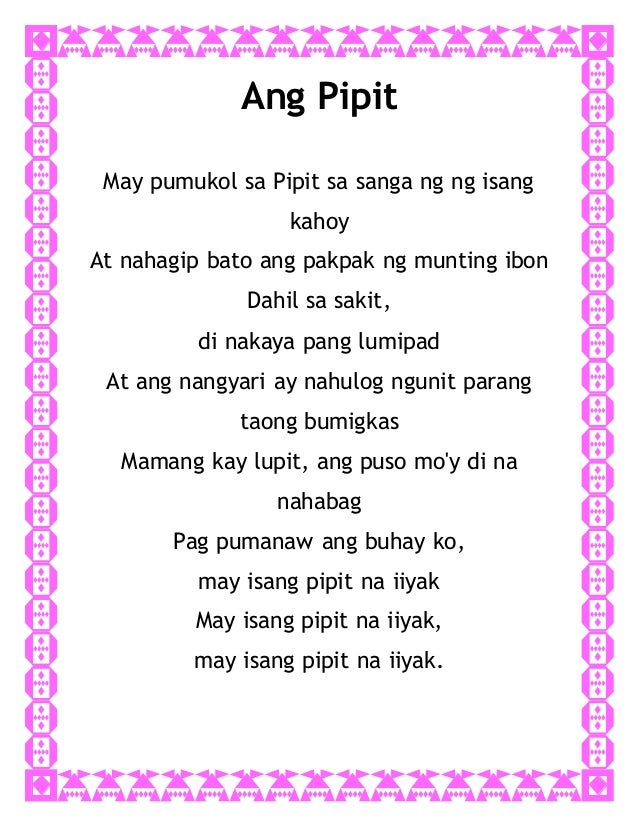 Ang Pipit

May pumukol sa Pipit sa sanga ng ng isang kahoy
At nahagip bato ang pakpak ng munting ibon
Dahil sa sakit,
di nakaya pang lumipad
At ang nangyari ay nahulog ngunit parang taong bumigkas
Mamang kay lupit, ang puso mo'y di na nahabag
Pag pumanaw ang buhay ko,
may isang pipit na iiyak
May isang pipit na iiyak,
may isang pipit na iiyak.